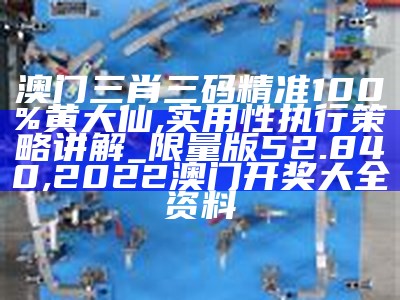 澳门三肖三码精准100%黄大仙,实用性执行策略讲解_限量版52.840,2022澳门开奖大全资料